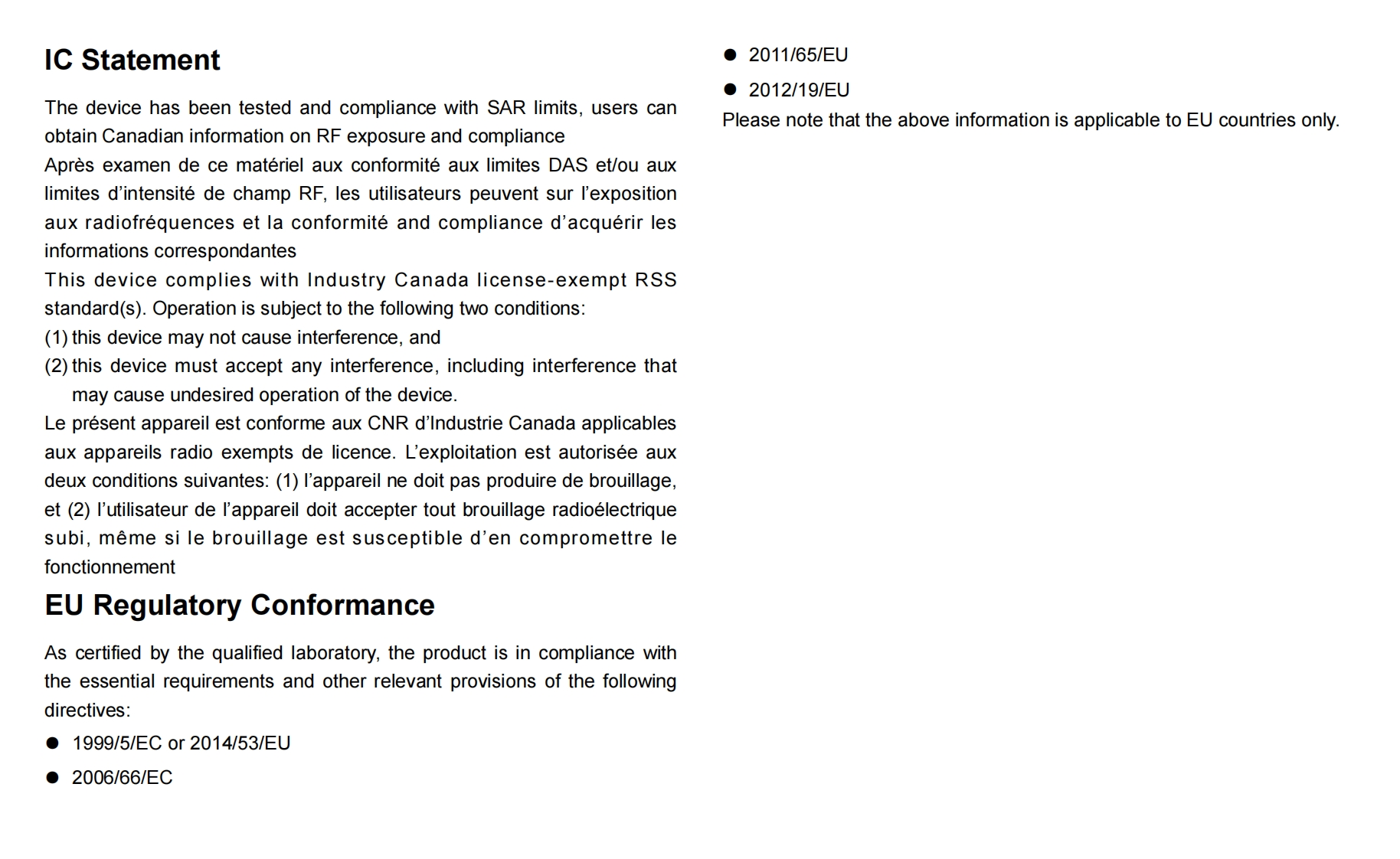 IC Statement

The device has been tested and compliance with SAR limits, users can obtain Canadian information on RF exposure and compliance
Après examen de ce matériel aux conformité aux limites DAS et/ou aux limites d'intensité de champ RF, les utilisateurs peuvent sur l'exposition aux radiofréquences et la conformité and compliance d'acquérir les informations correspondantes
This device complies with Industry Canada license-exempt RSS standard(s). Operation is subject to the following two conditions:
(1) this device may not cause interference, and
(2) this device must accept any interference, including interference that may cause undesired operation of the device.
Le présent appareil est conforme aux CNR d'Industrie Canada applicables aux appareils radio exempts de licence. L'exploitation est autorisée aux deux conditions suivantes: (1) l'appareil ne doit pas produire de brouillage, et (2) l'utilisateur de l'appareil doit accepter tout brouillage radioélectrique subi, même si le brouillage est susceptible d'en compromettre le fonctionnement

EU Regulatory Conformance

As certified by the qualified laboratory, the product is in compliance with the essential requirements and other relevant provisions of the following directives:
● 1999/5/EC or 2014/53/EU
● 2006/66/EC
● 2011/65/EU
● 2012/19/EU
Please note that the above information is applicable to EU countries only.